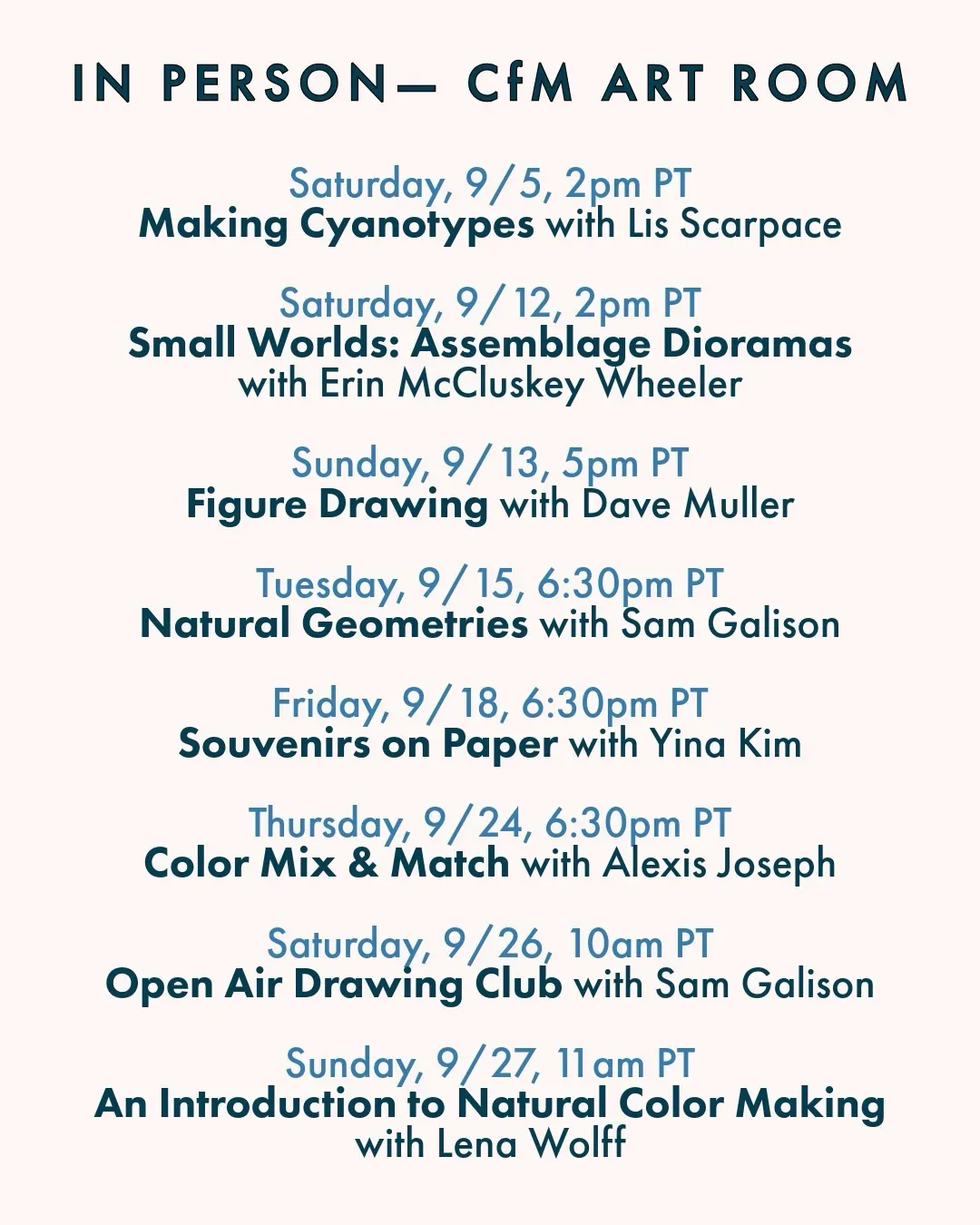 IN PERSON— CfM ART ROOM

Saturday, 9/5, 2pm PT
Making Cyanotypes with Lis Scarpace

Saturday, 9/12, 2pm PT
Small Worlds: Assemblage Dioramas with Erin McCluskey Wheeler

Sunday, 9/13, 5pm PT
Figure Drawing with Dave Muller

Tuesday, 9/15, 6:30pm PT
Natural Geometries with Sam Galison

Friday, 9/18, 6:30pm PT
Souvenirs on Paper with Yina Kim

Thursday, 9/24, 6:30pm PT
Color Mix & Match with Alexis Joseph

Saturday, 9/26, 10am PT
Open Air Drawing Club with Sam Galison

Sunday, 9/27, 11am PT
An Introduction to Natural Color Making with Lena Wolff